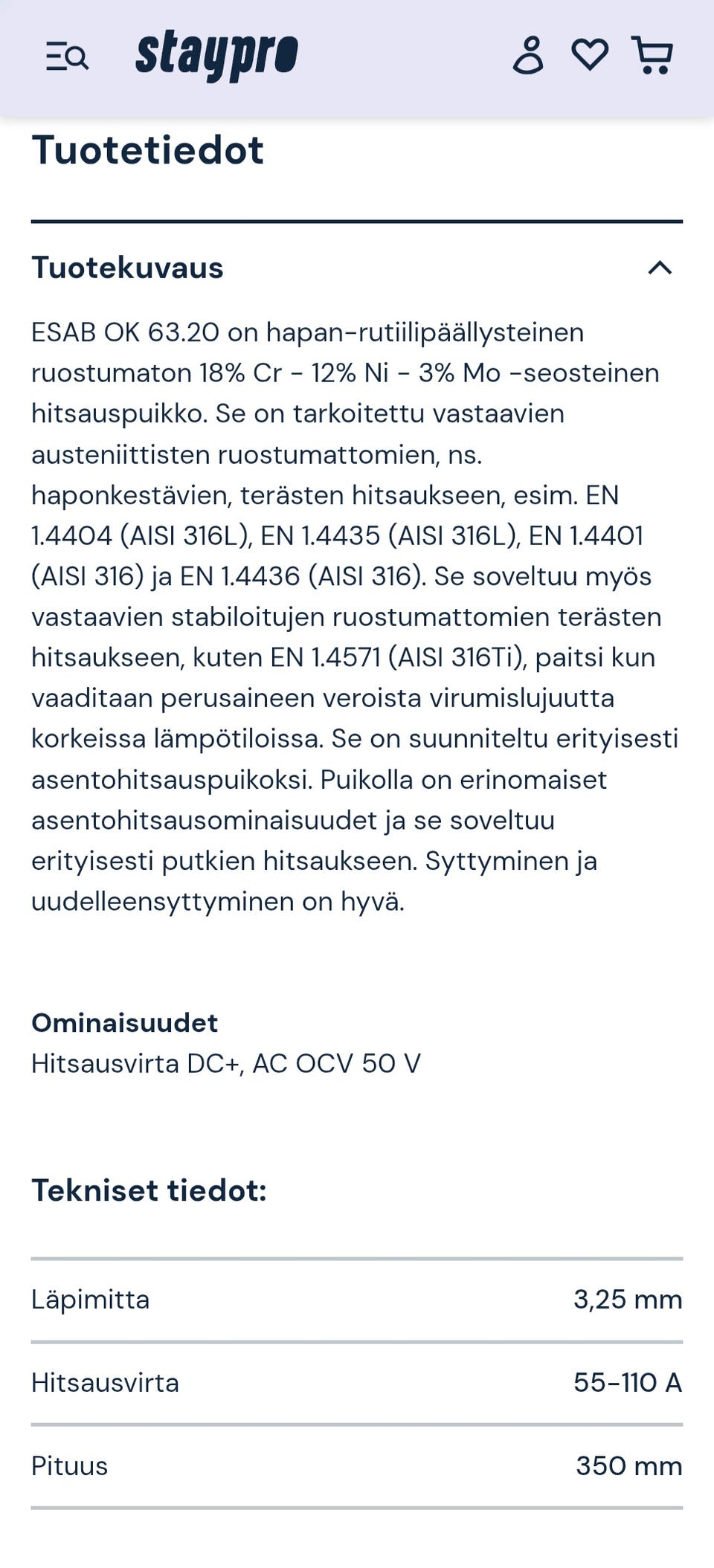 staypro

Tuotetiedot

Tuotekuvaus

ESAB OK 63.20 on hapan-rutiilipäällysteinen ruostumaton 18% Cr - 12% Ni - 3% Mo -seosteinen hitsauspuikko. Se on tarkoitettu vastaavien austeniittisten ruostumattomien, ns. haponkestävien, terästen hitsaukseen, esim. EN 1.4404 (AISI 316L), EN 1.4435 (AISI 316L), EN 1.4401 (AISI 316) ja EN 1.4436 (AISI 316). Se soveltuu myös vastaavien stabiloitujen ruostumattomien terästen hitsaukseen, kuten EN 1.4571 (AISI 316Ti), paitsi kun vaaditaan perusaineen veroista virumislujuutta korkeissa lämpötiloissa. Se on suunniteltu erityisesti asentohitsauspuikoksi. Puikolla on erinomaiset asentohitsausominaisuudet ja se soveltuu erityisesti putkien hitsaukseen. Syttyminen ja uudelleensyttyminen on hyvä.

Ominaisuudet
Hitsausvirta DC+, AC OCV 50 V

Tekniset tiedot:

| Läpimitta | 3,25 mm |
|---|---|
| Hitsausvirta | 55-110 A |
| Pituus | 350 mm |